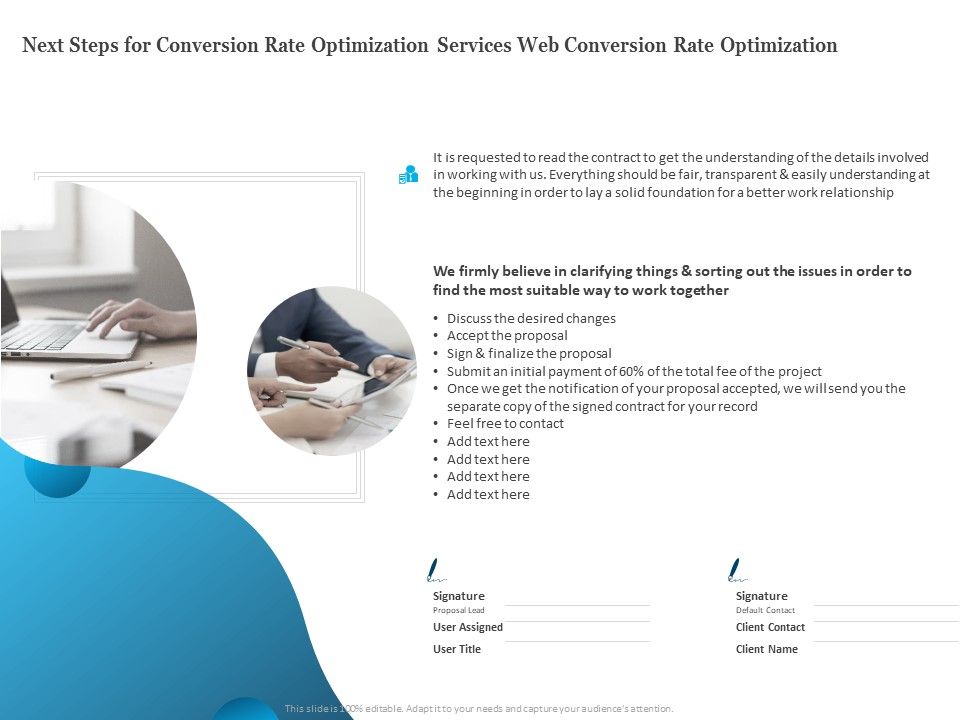 Next Steps for Conversion Rate Optimization Services Web Conversion Rate Optimization

It is requested to read the contract to get the understanding of the details involved in working with us. Everything should be fair, transparent & easily understanding at the beginning in order to lay a solid foundation for a better work relationship

We firmly believe in clarifying things & sorting out the issues in order to find the most suitable way to work together

• Discuss the desired changes
• Accept the proposal
• Sign & finalize the proposal
• Submit an initial payment of 60% of the total fee of the project
• Once we get the notification of your proposal accepted, we will send you the separate copy of the signed contract for your record
• Feel free to contact
• Add text here
• Add text here
• Add text here
• Add text here

Signature
Proposal Lead
User Assigned
User Title

Signature
Default Contact
Client Contact
Client Name

This slide is 100% editable. Adapt it to your needs and capture your audience's attention.